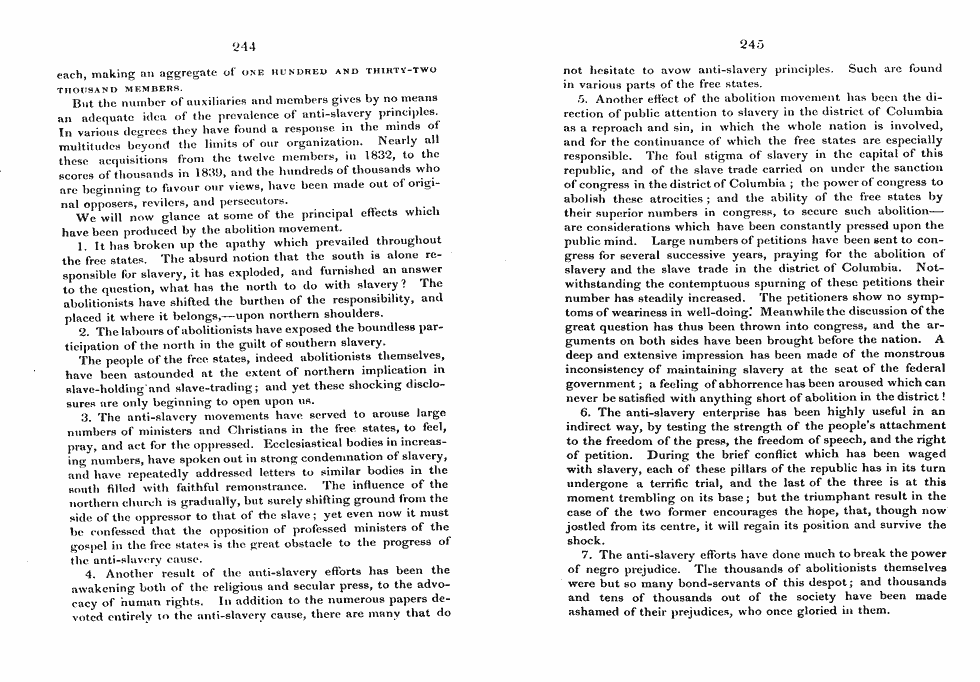 244

each, making an aggregate of ONE HUNDRED AND THIRTY-TWO THOUSAND MEMBERS.

But the number of auxiliaries and members gives by no means an adequate idea of the prevalence of anti-slavery principles. In various degrees they have found a response in the minds of multitudes beyond the limits of our organization. Nearly all these acquisitions from the twelve members, in 1832, to the scores of thousands in 1839, and the hundreds of thousands who are beginning to favour our views, have been made out of original opposers, revilers, and persecutors.

We will now glance at some of the principal effects which have been produced by the abolition movement.

1. It has broken up the apathy which prevailed throughout the free states. The absurd notion that the south is alone responsible for slavery, it has exploded, and furnished an answer to the question, what has the north to do with slavery? The abolitionists have shifted the burthen of the responsibility, and placed it where it belongs,—upon northern shoulders.

2. The labours of abolitionists have exposed the boundless participation of the north in the guilt of southern slavery.

The people of the free states, indeed abolitionists themselves, have been astounded at the extent of northern implication in slave-holding and slave-trading; and yet these shocking disclosures are only beginning to open upon us.

3. The anti-slavery movements have served to arouse large numbers of ministers and Christians in the free states, to feel, pray, and act for the oppressed. Ecclesiastical bodies in increasing numbers, have spoken out in strong condemnation of slavery, and have repeatedly addressed letters to similar bodies in the south filled with faithful remonstrance. The influence of the northern church is gradually, but surely shifting ground from the side of the oppressor to that of the slave; yet even now it must be confessed that the opposition of professed ministers of the gospel in the free states is the great obstacle to the progress of the anti-slavery cause.

4. Another result of the anti-slavery efforts has been the awakening both of the religious and secular press, to the advocacy of human rights. In addition to the numerous papers devoted entirely to the anti-slavery cause, there are many that do

245

not hesitate to avow anti-slavery principles. Such are found in various parts of the free states.

5. Another effect of the abolition movement has been the direction of public attention to slavery in the district of Columbia as a reproach and sin, in which the whole nation is involved, and for the continuance of which the free states are especially responsible. The foul stigma of slavery in the capital of this republic, and of the slave trade carried on under the sanction of congress in the district of Columbia; the power of congress to abolish these atrocities; and the ability of the free states by their superior numbers in congress, to secure such abolition—are considerations which have been constantly pressed upon the public mind. Large numbers of petitions have been sent to congress for several successive years, praying for the abolition of slavery and the slave trade in the district of Columbia. Notwithstanding the contemptuous spurning of these petitions their number has steadily increased. The petitioners show no symptoms of weariness in well-doing. Meanwhile the discussion of the great question has thus been thrown into congress, and the arguments on both sides have been brought before the nation. A deep and extensive impression has been made of the monstrous inconsistency of maintaining slavery at the seat of the federal government; a feeling of abhorrence has been aroused which can never be satisfied with anything short of abolition in the district!

6. The anti-slavery enterprise has been highly useful in an indirect way, by testing the strength of the people's attachment to the freedom of the press, the freedom of speech, and the right of petition. During the brief conflict which has been waged with slavery, each of these pillars of the republic has in its turn undergone a terrific trial, and the last of the three is at this moment trembling on its base; but the triumphant result in the case of the two former encourages the hope, that, though now jostled from its centre, it will regain its position and survive the shock.

7. The anti-slavery efforts have done much to break the power of negro prejudice. The thousands of abolitionists themselves were but so many bond-servants of this despot; and thousands and tens of thousands out of the society have been made ashamed of their prejudices, who once gloried in them.